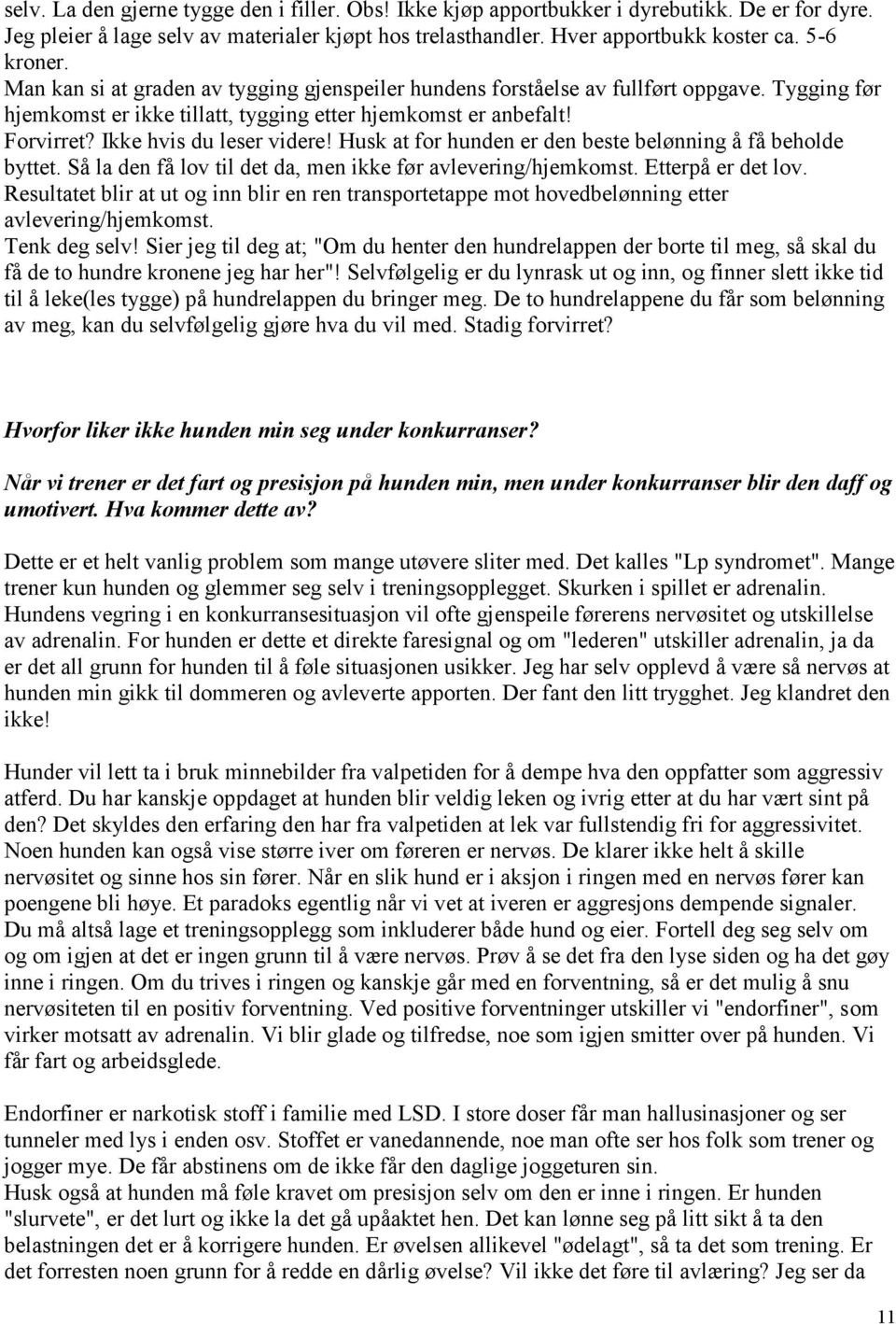 selv. La den gjerne tygge den i filler. Obs! Ikke kjøp apportbukker i dyrebutikk. De er for dyre. Jeg pleier å lage selv av materialer kjøpt hos trelasthandler. Hver apportbukk koster ca. 5-6 kroner.
Man kan si at graden av tygging gjenspeiler hundens forståelse av fullført oppgave. Tygging før hjemkomst er ikke tillatt, tygging etter hjemkomst er anbefalt!
Forvirret? Ikke hvis du leser videre! Husk at for hunden er den beste belønning å få beholde byttet. Så la den få lov til det da, men ikke før avlevering/hjemkomst. Etterpå er det lov. Resultatet blir at ut og inn blir en ren transportetappe mot hovedbelønning etter avlevering/hjemkomst.
Tenk deg selv! Sier jeg til deg at; "Om du henter den hundrelappen der borte til meg, så skal du få de to hundre kronene jeg har her"! Selvfølgelig er du lynrask ut og inn, og finner slett ikke tid til å leke(les tygge) på hundrelappen du bringer meg. De to hundrelappene du får som belønning av meg, kan du selvfølgelig gjøre hva du vil med. Stadig forvirret?

Hvorfor liker ikke hunden min seg under konkurranser?

Når vi trener er det fart og presisjon på hunden min, men under konkurranser blir den daff og umotivert. Hva kommer dette av?

Dette er et helt vanlig problem som mange utøvere sliter med. Det kalles "Lp syndromet". Mange trener kun hunden og glemmer seg selv i treningsopplegget. Skurken i spillet er adrenalin. Hundens vegring i en konkurransesituasjon vil ofte gjenspeile førerens nervøsitet og utskillelse av adrenalin. For hunden er dette et direkte faresignal og om "lederen" utskiller adrenalin, ja da er det all grunn for hunden til å føle situasjonen usikker. Jeg har selv opplevd å være så nervøs at hunden min gikk til dommeren og avleverte apporten. Der fant den litt trygghet. Jeg klandret den ikke!

Hunder vil lett ta i bruk minnebilder fra valpetiden for å dempe hva den oppfatter som aggressiv atferd. Du har kanskje oppdaget at hunden blir veldig leken og ivrig etter at du har vært sint på den? Det skyldes den erfaring den har fra valpetiden at lek var fullstendig fri for aggressivitet. Noen hunden kan også vise større iver om føreren er nervøs. De klarer ikke helt å skille nervøsitet og sinne hos sin fører. Når en slik hund er i aksjon i ringen med en nervøs fører kan poengene bli høye. Et paradoks egentlig når vi vet at iveren er aggresjons dempende signaler. Du må altså lage et treningsopplegg som inkluderer både hund og eier. Fortell deg seg selv om og om igjen at det er ingen grunn til å være nervøs. Prøv å se det fra den lyse siden og ha det gøy inne i ringen. Om du trives i ringen og kanskje går med en forventning, så er det mulig å snu nervøsiteten til en positiv forventning. Ved positive forventninger utskiller vi "endorfiner", som virker motsatt av adrenalin. Vi blir glade og tilfredse, noe som igjen smitter over på hunden. Vi får fart og arbeidsglede.

Endorfiner er narkotisk stoff i familie med LSD. I store doser får man hallusinasjoner og ser tunneler med lys i enden osv. Stoffet er vanedannende, noe man ofte ser hos folk som trener og jogger mye. De får abstinens om de ikke får den daglige joggeturen sin.
Husk også at hunden må føle kravet om presisjon selv om den er inne i ringen. Er hunden "slurvete", er det lurt og ikke la det gå upåaktet hen. Det kan lønne seg på litt sikt å ta den belastningen det er å korrigere hunden. Er øvelsen allikevel "ødelagt", så ta det som trening. Er det forresten noen grunn for å redde en dårlig øvelse? Vil ikke det føre til avlæring? Jeg ser da

11